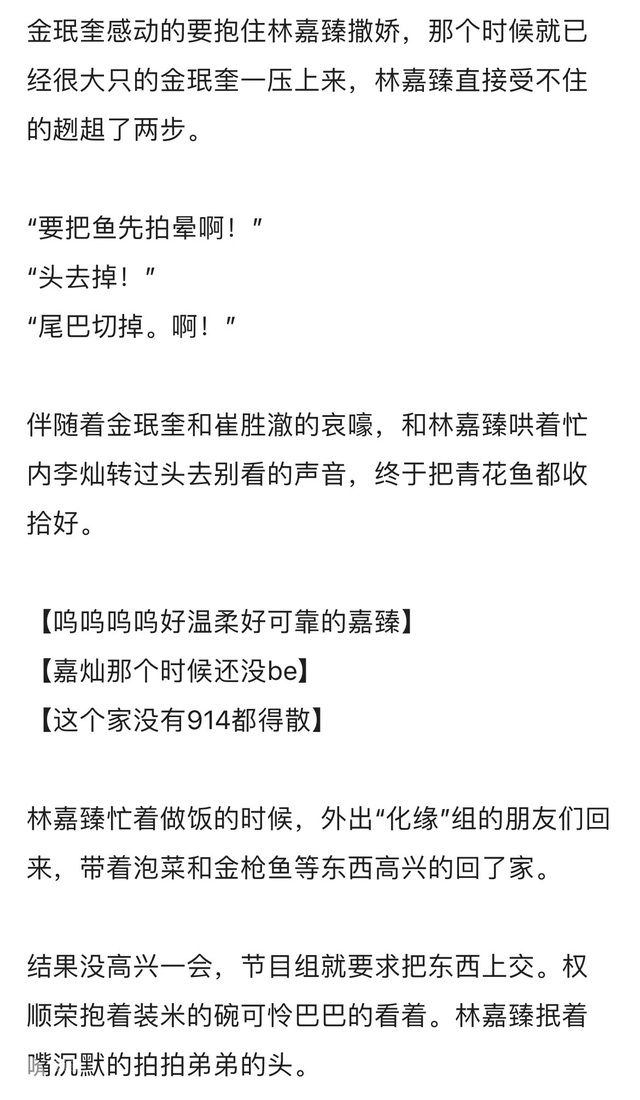 金珉奎感动的要抱住林嘉臻撒娇，那个时候就已经很大只的金珉奎一压上来，林嘉臻直接受不住的趔趄了两步。

“要把鱼先拍晕啊！”
“头去掉！”
“尾巴切掉。啊！”

伴随着金珉奎和崔胜澈的哀嚎，和林嘉臻哄着忙内李灿转过头去别看的声音，终于把青花鱼都收拾好。

【呜呜呜呜好温柔好可靠的嘉臻】
【嘉灿那个时候还没be】
【这个家没有914都得散】

林嘉臻忙着做饭的时候，外出“化缘”组的朋友们回来，带着泡菜和金枪鱼等东西高兴的回了家。

结果没高兴一会，节目组就要求把东西上交。权顺荣抱着装米的碗可怜巴巴的看着。林嘉臻抿着嘴沉默的拍拍弟弟的头。